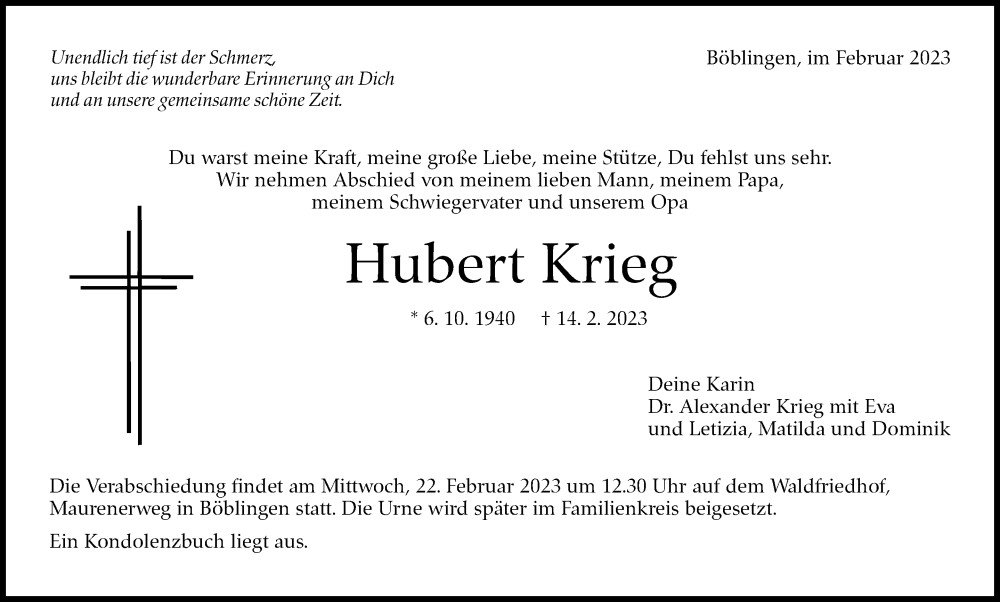 Unendlich tief ist der Schmerz,
uns bleibt die wunderbare Erinnerung an Dich
und an unsere gemeinsame schöne Zeit.

Böblingen, im Februar 2023

Du warst meine Kraft, meine große Liebe, meine Stütze, Du fehlst uns sehr.
Wir nehmen Abschied von meinem lieben Mann, meinem Papa,
meinem Schwiegervater und unserem Opa

Hubert Krieg

* 6. 10. 1940 † 14. 2. 2023

Deine Karin
Dr. Alexander Krieg mit Eva
und Letizia, Matilda und Dominik

Die Verabschiedung findet am Mittwoch, 22. Februar 2023 um 12.30 Uhr auf dem Waldfriedhof, Maurenerweg in Böblingen statt. Die Urne wird später im Familienkreis beigesetzt.

Ein Kondolenzbuch liegt aus.